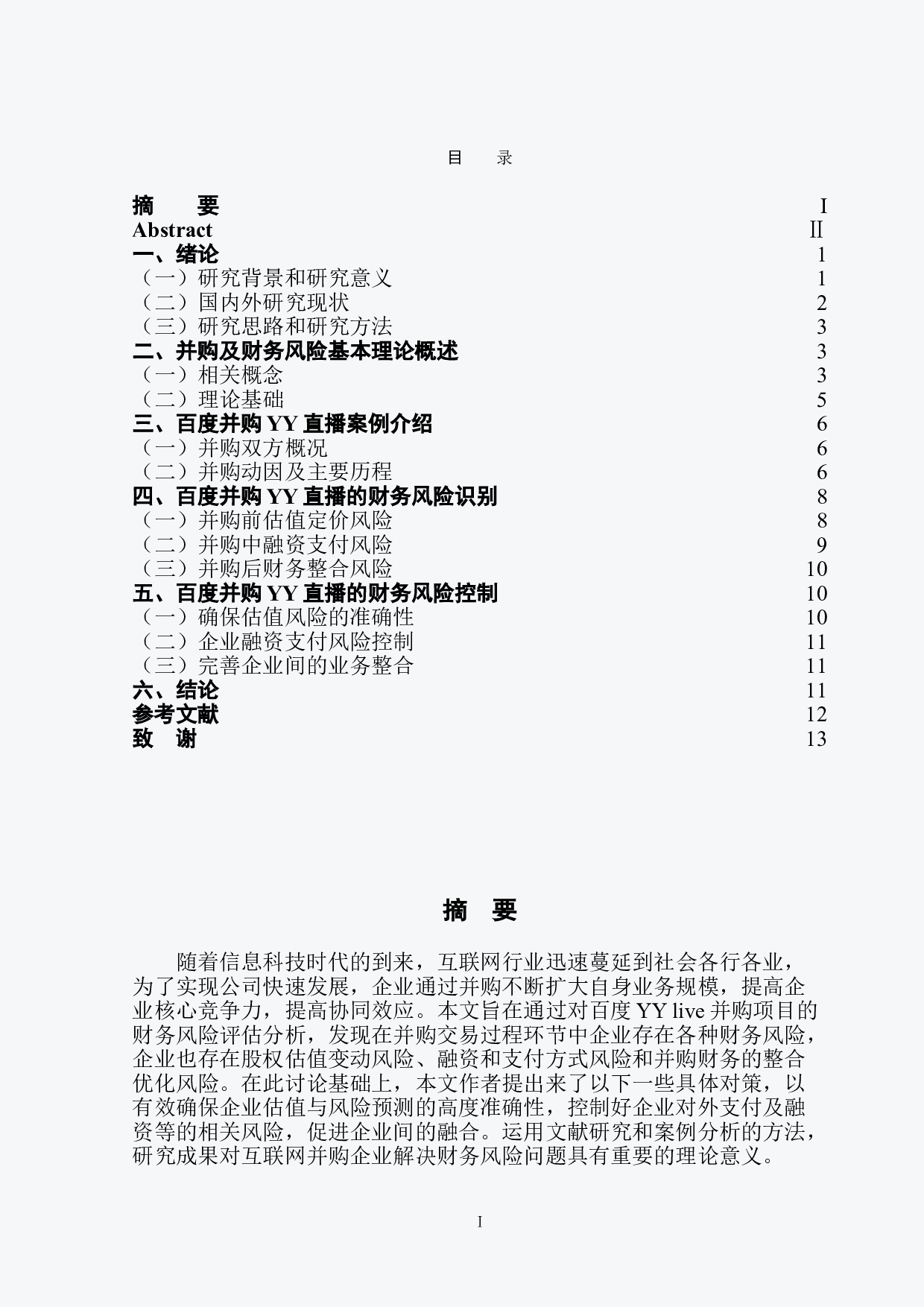 目　录

摘　　要 I
Abstract Ⅱ
一、绪论 1
（一）研究背景和研究意义 1
（二）国内外研究现状 2
（三）研究思路和研究方法 3
二、并购及财务风险基本理论概述 3
（一）相关概念 3
（二）理论基础 5
三、百度并购 YY 直播案例介绍 6
（一）并购双方概况 6
（二）并购动因及主要历程 6
四、百度并购 YY 直播的财务风险识别 8
（一）并购前估值定价风险 8
（二）并购中融资支付风险 9
（三）并购后财务整合风险 10
五、百度并购 YY 直播的财务风险控制 10
（一）确保估值风险的准确性 10
（二）企业融资支付风险控制 11
（三）完善企业间的业务整合 11
六、结论 11
参考文献 12
致　谢 13

摘　要

随着信息科技时代的到来，互联网行业迅速蔓延到社会各行各业，为了实现公司快速发展，企业通过并购不断扩大自身业务规模，提高企业核心竞争力，提高协同效应。本文旨在通过对百度 YY live 并购项目的财务风险评估分析，发现在并购交易过程环节中企业存在各种财务风险，企业也存在股权估值变动风险、融资和支付方式风险和并购财务的整合优化风险。在此讨论基础上，本文作者提出来了以下一些具体对策，以有效确保企业估值与风险预测的高度准确性，控制好企业对外支付及融资等的相关风险，促进企业间的融合。运用文献研究和案例分析的方法，研究成果对互联网并购企业解决财务风险问题具有重要的理论意义。

I